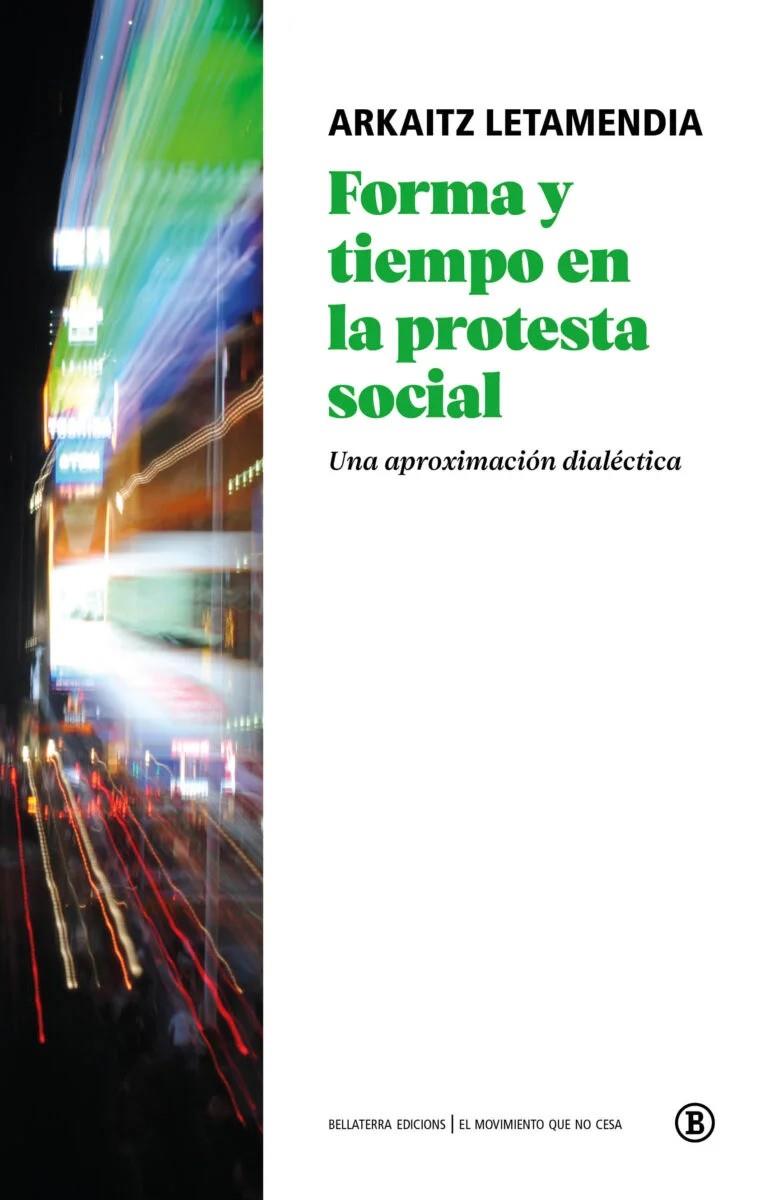 ARKAITZ LETAMENDIA

Forma y tiempo en la protesta social

Una aproximación dialéctica

BELLATERRA EDICIONS | EL MOVIMIENTO QUE NO CESA

B